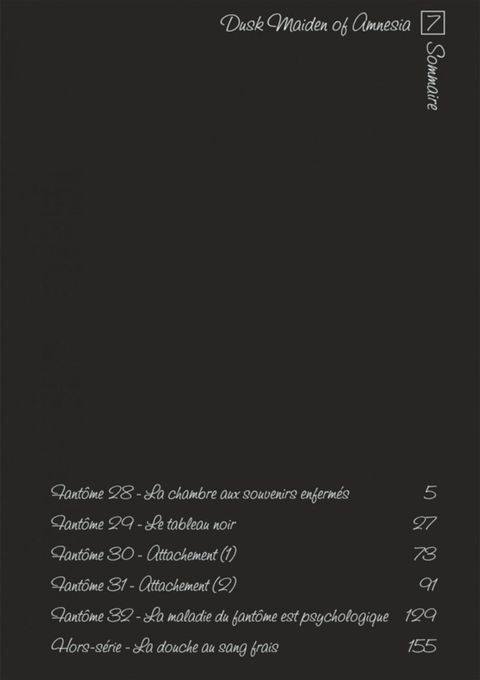 Dusk Maiden of Amnesia 7

Sommaire

Fantôme 28 - La chambre aux souvenirs enfermés 5
Fantôme 29 - Le tableau noir 27
Fantôme 30 - Attachement (1) 73
Fantôme 31 - Attachement (2) 91
Fantôme 32 - La maladie du fantôme est psychologique 129
Hors-série - La douche au sang frais 155